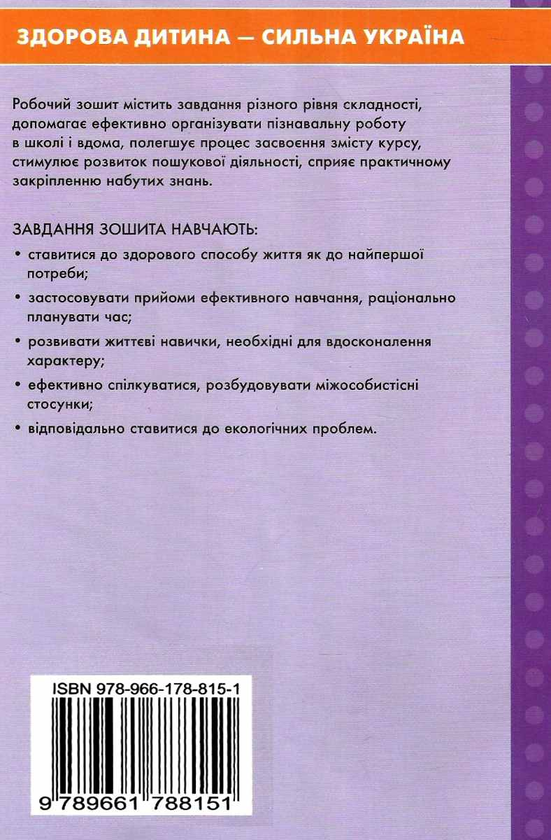 ЗДОРОВА ДИТИНА — СИЛЬНА УКРАЇНА

Робочий зошит містить завдання різного рівня складності, допомагає ефективно організувати пізнавальну роботу в школі і вдома, полегшує процес засвоєння змісту курсу, стимулює розвиток пошукової діяльності, сприяє практичному закріпленню набутих знань.

ЗАВДАННЯ ЗОШИТА НАВЧАЮТЬ:

• ставитися до здорового способу життя як до найпершої потреби;

• застосовувати прийоми ефективного навчання, раціонально планувати час;

• розвивати життєві навички, необхідні для вдосконалення характеру;

• ефективно спілкуватися, розбудовувати міжособистісні стосунки;

• відповідально ставитися до екологічних проблем.

ISBN 978-966-178-815-1

9 789661 788151